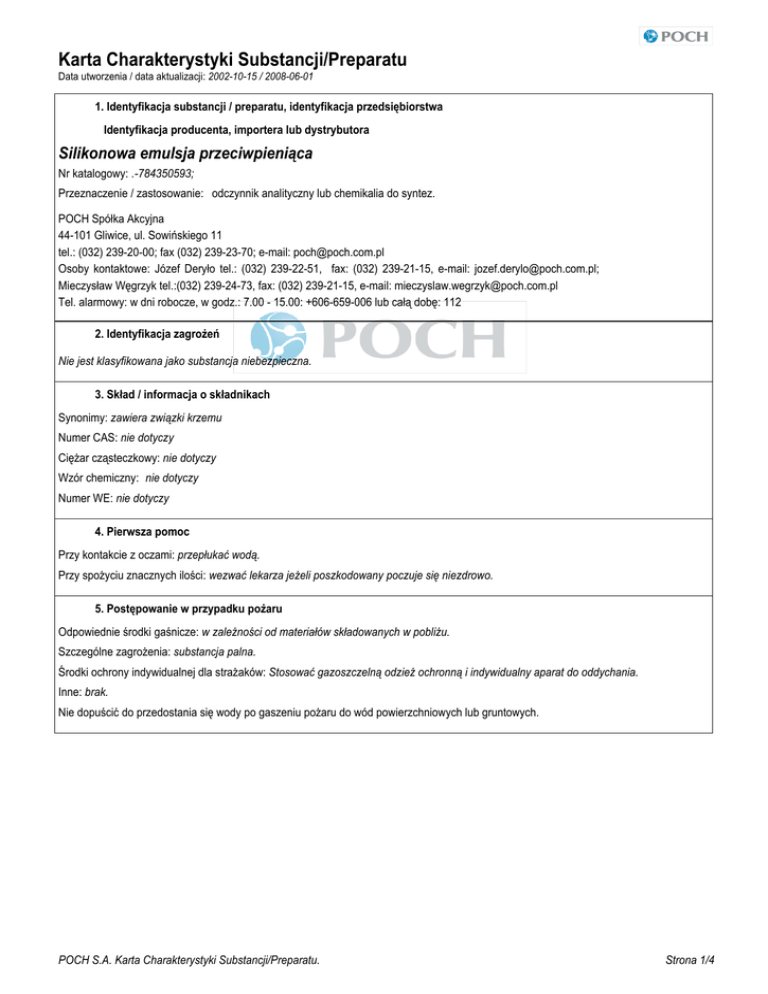 POCH

Karta Charakterystyki Substancji/Preparatu
Data utworzenia / data aktualizacji: 2002-10-15 / 2008-06-01

1. Identyfikacja substancji / preparatu, identyfikacja przedsiębiorstwa

Identyfikacja producenta, importera lub dystrybutora

Silikonowa emulsja przeciwpieniąca

Nr katalogowy: .-784350593;

Przeznaczenie / zastosowanie: odczynnik analityczny lub chemikalia do syntez.

POCH Spółka Akcyjna
44-101 Gliwice, ul. Sowińskiego 11
tel.: (032) 239-20-00; fax (032) 239-23-70; e-mail: poch@poch.com.pl
Osoby kontaktowe: Józef Deryło tel.: (032) 239-22-51, fax: (032) 239-21-15, e-mail: jozef.derylo@poch.com.pl;
Mieczysław Węgrzyk tel.:(032) 239-24-73, fax: (032) 239-21-15, e-mail: mieczyslaw.wegrzyk@poch.com.pl
Tel. alarmowy: w dni robocze, w godz.: 7.00 - 15.00: +606-659-006 lub całą dobę: 112

POCH

2. Identyfikacja zagrożeń

Nie jest klasyfikowana jako substancja niebezpieczna.

3. Skład / informacja o składnikach

Synonimy: zawiera związki krzemu
Numer CAS: nie dotyczy
Ciężar cząsteczkowy: nie dotyczy
Wzór chemiczny: nie dotyczy
Numer WE: nie dotyczy

4. Pierwsza pomoc

Przy kontakcie z oczami: przepłukać wodą.
Przy spożyciu znacznych ilości: wezwać lekarza jeżeli poszkodowany poczuje się niezdrowo.

5. Postępowanie w przypadku pożaru

Odpowiednie środki gaśnicze: w zależności od materiałów składowanych w pobliżu.
Szczególne zagrożenia: substancja palna.
Środki ochrony indywidualnej dla strażaków: Stosować gazoszczelną odzież ochronną i indywidualny aparat do oddychania.
Inne: brak.
Nie dopuścić do przedostania się wody po gaszeniu pożaru do wód powierzchniowych lub gruntowych.

POCH S.A. Karta Charakterystyki Substancji/Preparatu.

Strona 1/4